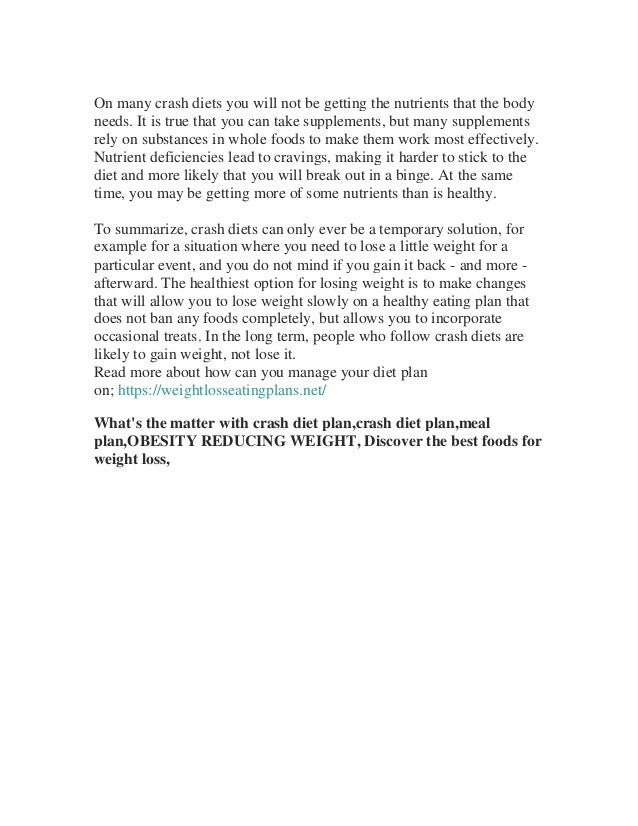 On many crash diets you will not be getting the nutrients that the body needs. It is true that you can take supplements, but many supplements rely on substances in whole foods to make them work most effectively. Nutrient deficiencies lead to cravings, making it harder to stick to the diet and more likely that you will break out in a binge. At the same time, you may be getting more of some nutrients than is healthy.

To summarize, crash diets can only ever be a temporary solution, for example for a situation where you need to lose a little weight for a particular event, and you do not mind if you gain it back - and more - afterward. The healthiest option for losing weight is to make changes that will allow you to lose weight slowly on a healthy eating plan that does not ban any foods completely, but allows you to incorporate occasional treats. In the long term, people who follow crash diets are likely to gain weight, not lose it.
Read more about how can you manage your diet plan on; https://weightlosseatingplans.net/

What's the matter with crash diet plan,crash diet plan,meal plan,OBESITY REDUCING WEIGHT, Discover the best foods for weight loss,